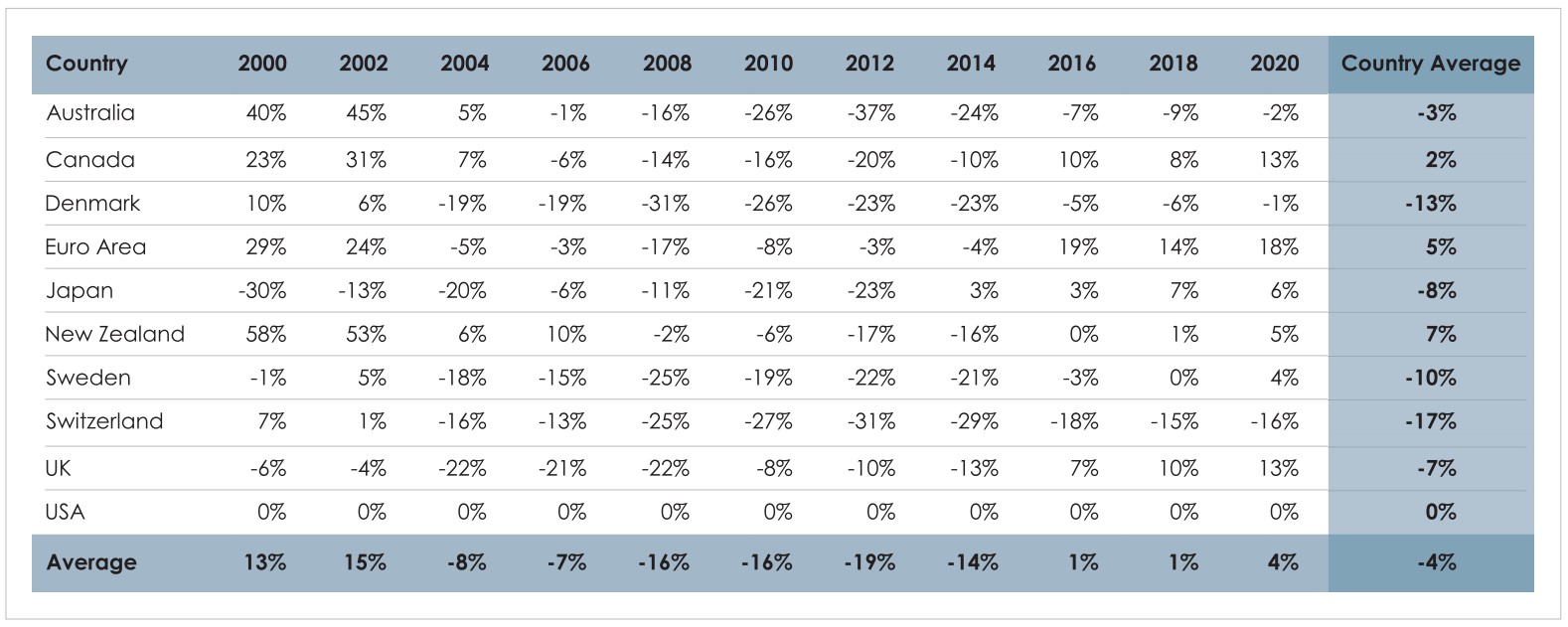 | Country | 2000 | 2002 | 2004 | 2006 | 2008 | 2010 | 2012 | 2014 | 2016 | 2018 | 2020 | Country Average |
|---|---|---|---|---|---|---|---|---|---|---|---|---|
| Australia | 40% | 45% | 5% | -1% | -16% | -26% | -37% | -24% | -7% | -9% | -2% | -3% |
| Canada | 23% | 31% | 7% | -6% | -14% | -16% | -20% | -10% | 10% | 8% | 13% | 2% |
| Denmark | 10% | 6% | -19% | -19% | -31% | -26% | -23% | -23% | -5% | -6% | -1% | -13% |
| Euro Area | 29% | 24% | -5% | -3% | -17% | -8% | -3% | -4% | 19% | 14% | 18% | 5% |
| Japan | -30% | -13% | -20% | -6% | -11% | -21% | -23% | 3% | 3% | 7% | 6% | -8% |
| New Zealand | 58% | 53% | 6% | 10% | -2% | -6% | -17% | -16% | 0% | 1% | 5% | 7% |
| Sweden | -1% | 5% | -18% | -15% | -25% | -19% | -22% | -21% | -3% | 0% | 4% | -10% |
| Switzerland | 7% | 1% | -16% | -13% | -25% | -27% | -31% | -29% | -18% | -15% | -16% | -17% |
| UK | -6% | -4% | -22% | -21% | -22% | -8% | -10% | -13% | 7% | 10% | 13% | -7% |
| USA | 0% | 0% | 0% | 0% | 0% | 0% | 0% | 0% | 0% | 0% | 0% | 0% |
| Average | 13% | 15% | -8% | -7% | -16% | -16% | -19% | -14% | 1% | 1% | 4% | -4% |